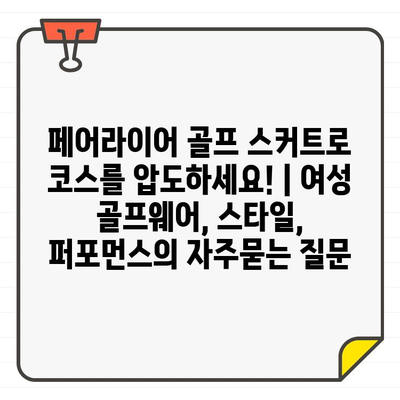 페어라이어 골프 스커트로 코스를 압도하세요! | 여성 골프웨어, 스타일, 퍼포먼스의 자주묻는 질문